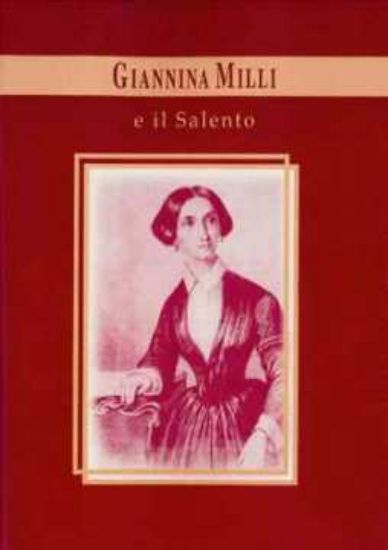 GIANNINA MILLI

e il Salento